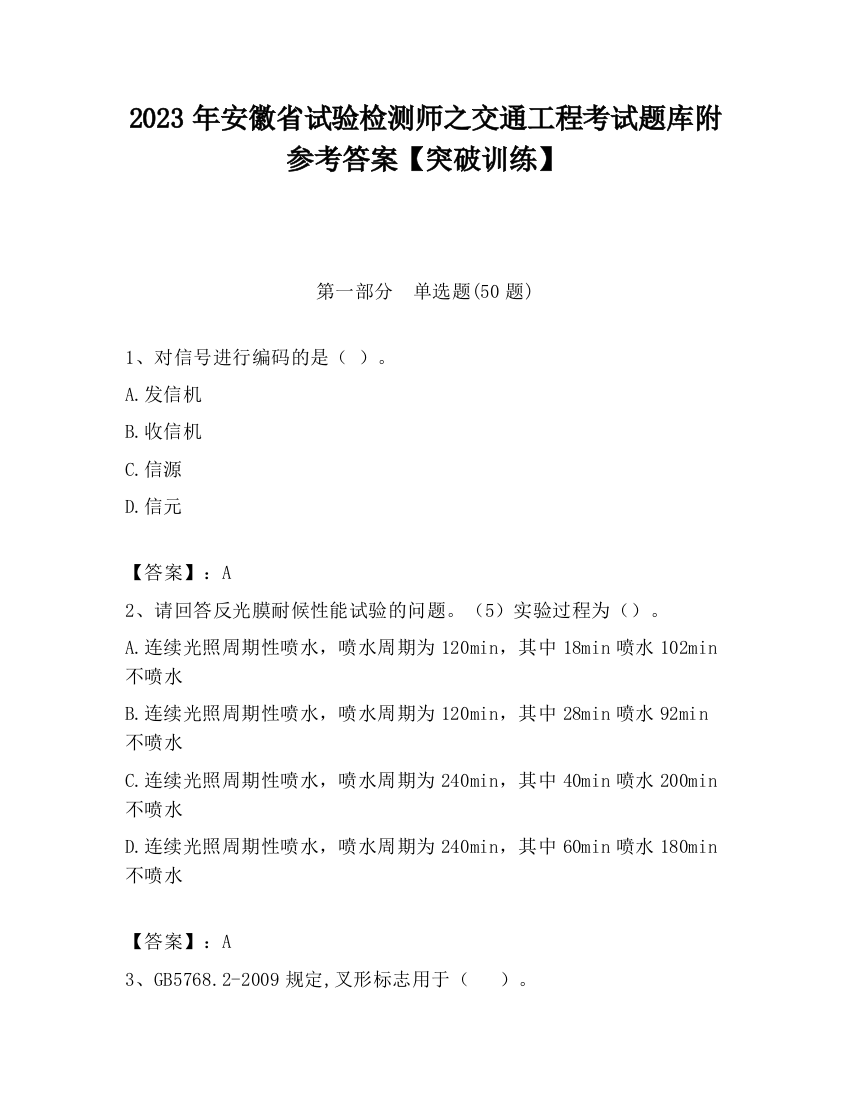 2023 年安徽省试验检测师之交通工程考试题库附参考答案【突破训练】

第一部分　单选题(50 题)

1、对信号进行编码的是（ ）。

A.发信机

B.收信机

C.信源

D.信元

【答案】：A

2、请回答反光膜耐候性能试验的问题。（5）实验过程为（）。

A.连续光照周期性喷水，喷水周期为 120min，其中 18min 喷水 102min 不喷水

B.连续光照周期性喷水，喷水周期为 120min，其中 28min 喷水 92min 不喷水

C.连续光照周期性喷水，喷水周期为 240min，其中 40min 喷水 200min 不喷水

D.连续光照周期性喷水，喷水周期为 240min，其中 60min 喷水 180min 不喷水

【答案】：A

3、GB5768.2-2009 规定,叉形标志用于（　 ）。